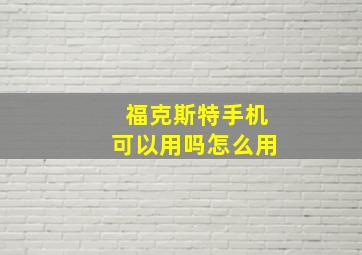 福克斯特手机
可以用吗怎么用